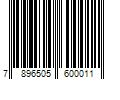 7 896505 600011